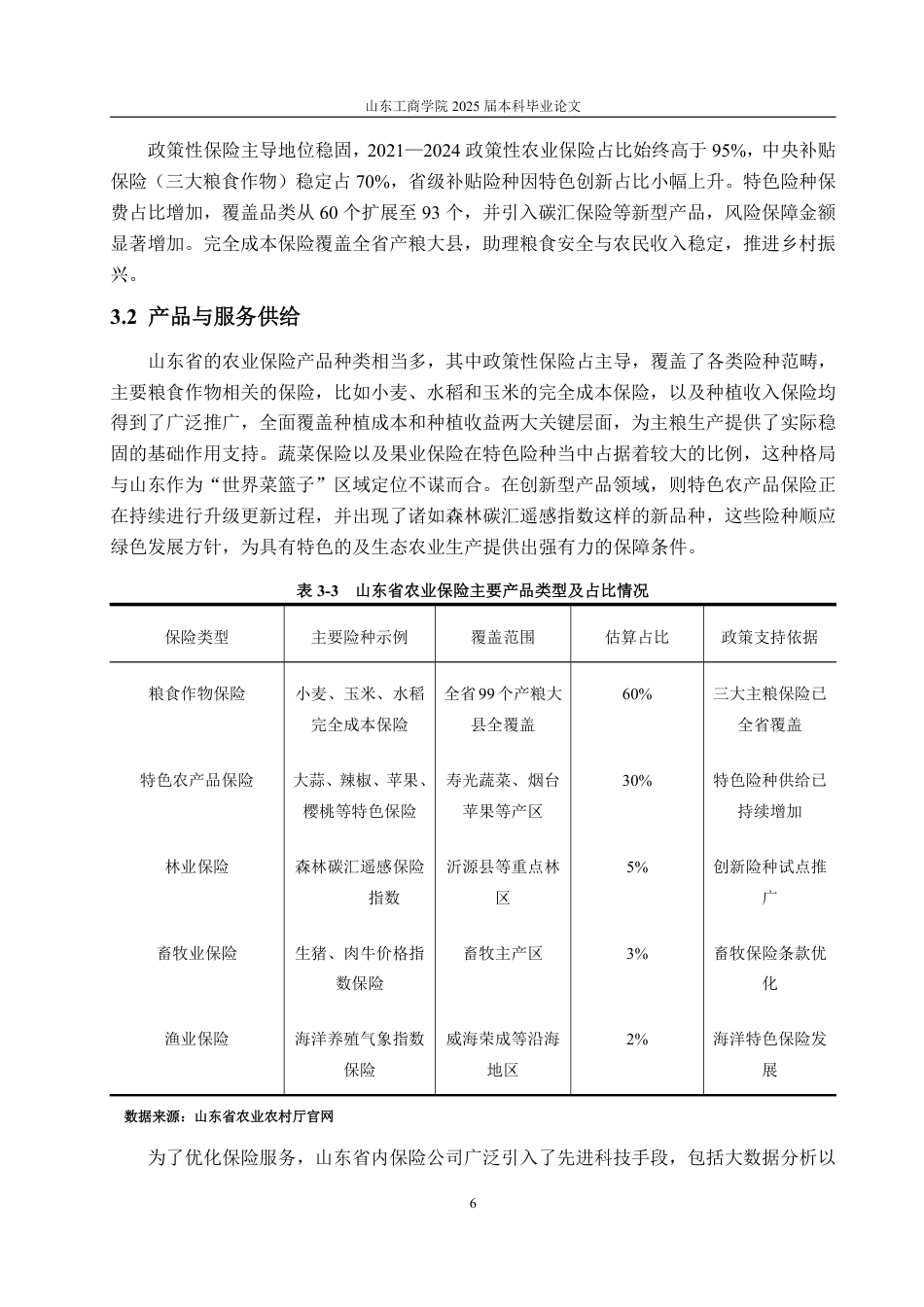 山东工商学院 2025 届本科毕业论文

政策性保险主导地位稳固，2021—2024 政策性农业保险占比始终高于 95%，中央补贴保险（三大粮食作物）稳定占 70%，省级补贴险种因特色创新占比小幅上升。特色险种保费占比增加，覆盖品类从 60 个扩展至 93 个，并引入碳汇保险等新型产品，风险保障金额显著增加。完全成本保险覆盖全省产粮大县，助理粮食安全与农民收入稳定，推进乡村振兴。

3.2 产品与服务供给

山东省的农业保险产品种类相当多，其中政策性保险占主导，覆盖了各类险种范畴，主要粮食作物相关的保险，比如小麦、水稻和玉米的完全成本保险，以及种植收入保险均得到了广泛推广，全面覆盖种植成本和种植收益两大关键层面，为主粮生产提供了实际稳固的基础作用支持。蔬菜保险以及果业保险在特色险种当中占据着较大的比例，这种格局与山东作为“世界菜篮子”区域定位不谋而合。在创新型产品领域，则特色农产品保险正在持续进行升级更新过程，并出现了诸如森林碳汇遥感指数这样的新品种，这些险种顺应绿色发展方针，为具有特色的及生态农业生产提供出强有力的保障条件。

表 3-3 山东省农业保险主要产品类型及占比情况

| 保险类型 | 主要险种示例 | 覆盖范围 | 估算占比 | 政策支持依据 |
|---|---|---|---|---|
| 粮食作物保险 | 小麦、玉米、水稻完全成本保险 | 全省 99 个产粮大县全覆盖 | 60% | 三大主粮保险已全省覆盖 |
| 特色农产品保险 | 大蒜、辣椒、苹果、樱桃等特色保险 | 寿光蔬菜、烟台苹果等产区 | 30% | 特色险种供给已持续增加 |
| 林业保险 | 森林碳汇遥感保险指数 | 沂源县等重点林区 | 5% | 创新险种试点推广 |
| 畜牧业保险 | 生猪、肉牛价格指数保险 | 畜牧主产区 | 3% | 畜牧保险条款优化 |
| 渔业保险 | 海洋养殖气象指数保险 | 威海荣成等沿海地区 | 2% | 海洋特色保险发展 |

数据来源：山东省农业农村厅官网

为了优化保险服务，山东省内保险公司广泛引入了先进科技手段，包括大数据分析以

6